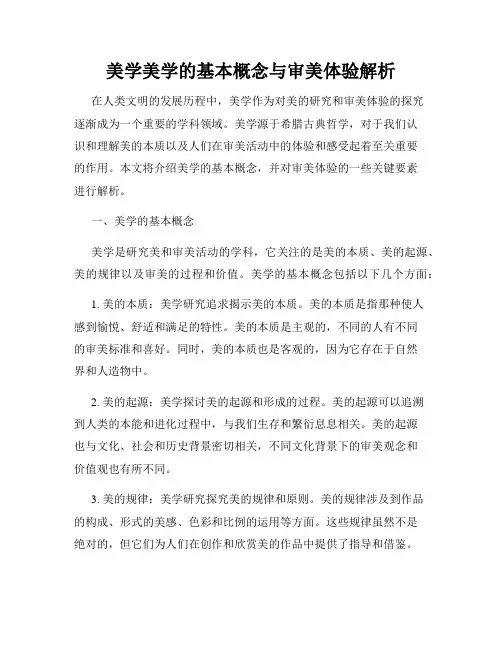 美学美学的基本概念与审美体验解析

在人类文明的发展历程中，美学作为对美的研究和审美体验的探究逐渐成为一个重要的学科领域。美学源于希腊古典哲学，对于我们认识和理解美的本质以及人们在审美活动中的体验和感受起着至关重要的作用。本文将介绍美学的基本概念，并对审美体验的一些关键要素进行解析。

一、美学的基本概念

美学是研究美和审美活动的学科，它关注的是美的本质、美的起源、美的规律以及审美的过程和价值。美学的基本概念包括以下几个方面：

1. 美的本质：美学研究追求揭示美的本质。美的本质是指那种使人感到愉悦、舒适和满足的特性。美的本质是主观的，不同的人有不同的审美标准和喜好。同时，美的本质也是客观的，因为它存在于自然界和人造物中。

2. 美的起源：美学探讨美的起源和形成的过程。美的起源可以追溯到人类的本能和进化过程中，与我们生存和繁衍息息相关。美的起源也与文化、社会和历史背景密切相关，不同文化背景下的审美观念和价值观也有所不同。

3. 美的规律：美学研究探究美的规律和原则。美的规律涉及到作品的构成、形式的美感、色彩和比例的运用等方面。这些规律虽然不是绝对的，但它们为人们在创作和欣赏美的作品中提供了指导和借鉴。